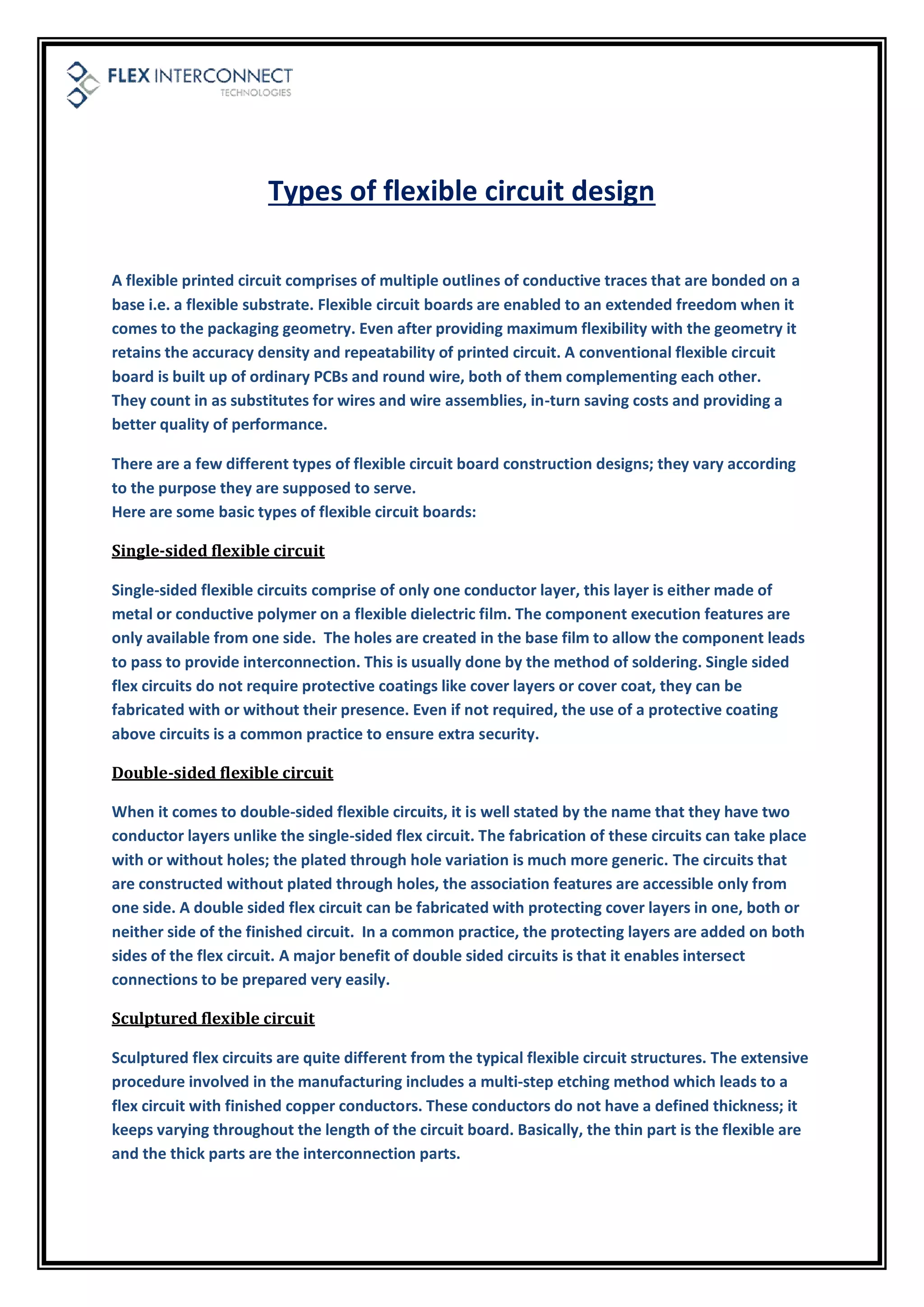 FLEX INTERCONNECT
TECHNOLOGIES

Types of flexible circuit design

A flexible printed circuit comprises of multiple outlines of conductive traces that are bonded on a base i.e. a flexible substrate. Flexible circuit boards are enabled to an extended freedom when it comes to the packaging geometry. Even after providing maximum flexibility with the geometry it retains the accuracy density and repeatability of printed circuit. A conventional flexible circuit board is built up of ordinary PCBs and round wire, both of them complementing each other. They count in as substitutes for wires and wire assemblies, in-turn saving costs and providing a better quality of performance.

There are a few different types of flexible circuit board construction designs; they vary according to the purpose they are supposed to serve.
Here are some basic types of flexible circuit boards:

Single-sided flexible circuit

Single-sided flexible circuits comprise of only one conductor layer, this layer is either made of metal or conductive polymer on a flexible dielectric film. The component execution features are only available from one side. The holes are created in the base film to allow the component leads to pass to provide interconnection. This is usually done by the method of soldering. Single sided flex circuits do not require protective coatings like cover layers or cover coat, they can be fabricated with or without their presence. Even if not required, the use of a protective coating above circuits is a common practice to ensure extra security.

Double-sided flexible circuit

When it comes to double-sided flexible circuits, it is well stated by the name that they have two conductor layers unlike the single-sided flex circuit. The fabrication of these circuits can take place with or without holes; the plated through hole variation is much more generic. The circuits that are constructed without plated through holes, the association features are accessible only from one side. A double sided flex circuit can be fabricated with protecting cover layers in one, both or neither side of the finished circuit. In a common practice, the protecting layers are added on both sides of the flex circuit. A major benefit of double sided circuits is that it enables intersect connections to be prepared very easily.

Sculptured flexible circuit

Sculptured flex circuits are quite different from the typical flexible circuit structures. The extensive procedure involved in the manufacturing includes a multi-step etching method which leads to a flex circuit with finished copper conductors. These conductors do not have a defined thickness; it keeps varying throughout the length of the circuit board. Basically, the thin part is the flexible are and the thick parts are the interconnection parts.